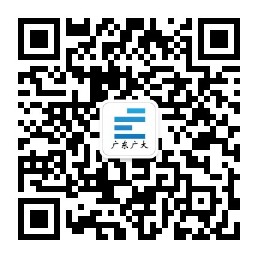 广东广大